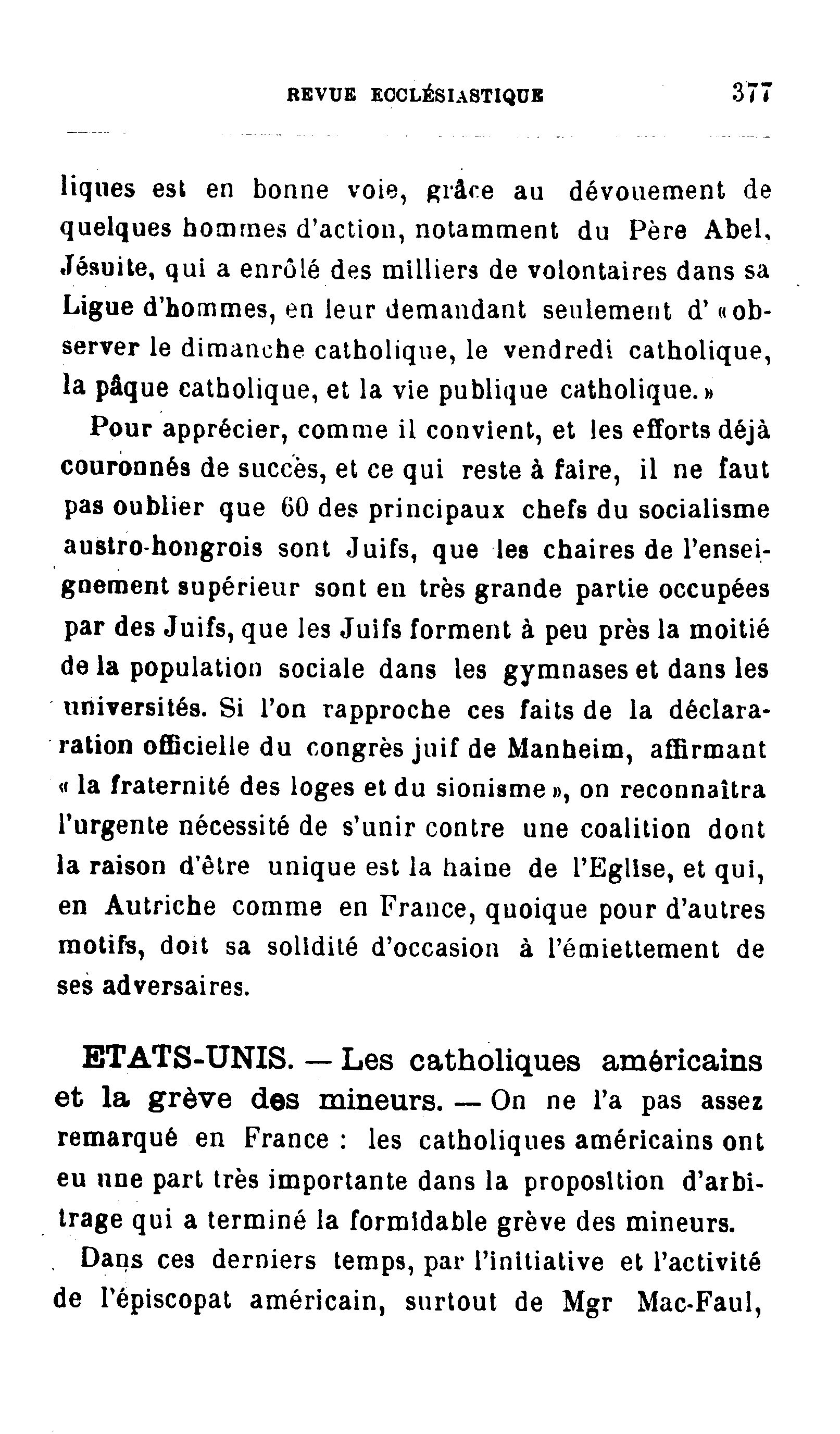 REVUE ECCLÉSIASTIQUE 377

liques est en bonne voie, grâce au dévouement de quelques hommes d'action, notamment du Père Abel, Jésuite, qui a enrôlé des milliers de volontaires dans sa Ligue d'hommes, en leur demandant seulement d' « observer le dimanche catholique, le vendredi catholique, la pâque catholique, et la vie publique catholique. »

Pour apprécier, comme il convient, et les efforts déjà couronnés de succès, et ce qui reste à faire, il ne faut pas oublier que 60 des principaux chefs du socialisme austro-hongrois sont Juifs, que les chaires de l'enseignement supérieur sont en très grande partie occupées par des Juifs, que les Juifs forment à peu près la moitié de la population sociale dans les gymnases et dans les universités. Si l'on rapproche ces faits de la déclararation officielle du congrès juif de Manheim, affirmant « la fraternité des loges et du sionisme », on reconnaîtra l'urgente nécessité de s'unir contre une coalition dont la raison d'être unique est la haine de l'Eglise, et qui, en Autriche comme en France, quoique pour d'autres motifs, doit sa solidité d'occasion à l'émiettement de ses adversaires.

ETATS-UNIS. — Les catholiques américains et la grève des mineurs. — On ne l'a pas assez remarqué en France : les catholiques américains ont eu une part très importante dans la proposition d'arbitrage qui a terminé la formidable grève des mineurs.

Dans ces derniers temps, par l'initiative et l'activité de l'épiscopat américain, surtout de Mgr Mac-Faul,